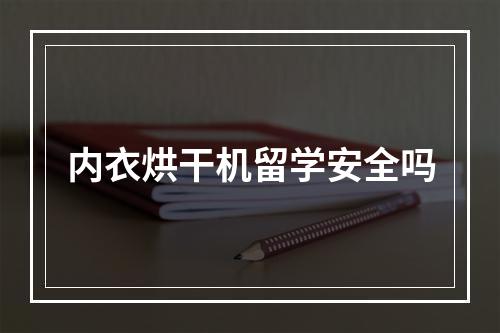 内衣烘干机留学安全吗